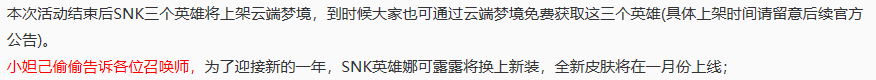 本次活动结束后SNK三个英雄将上架云端梦境，到时候大家也可通过云端梦境免费获取这三个英雄(具体上架时间请留意后续官方公告)。

小妲己偷偷告诉各位召唤师，为了迎接新的一年，SNK英雄娜可露露将换上新装，全新皮肤将在一月份上线；